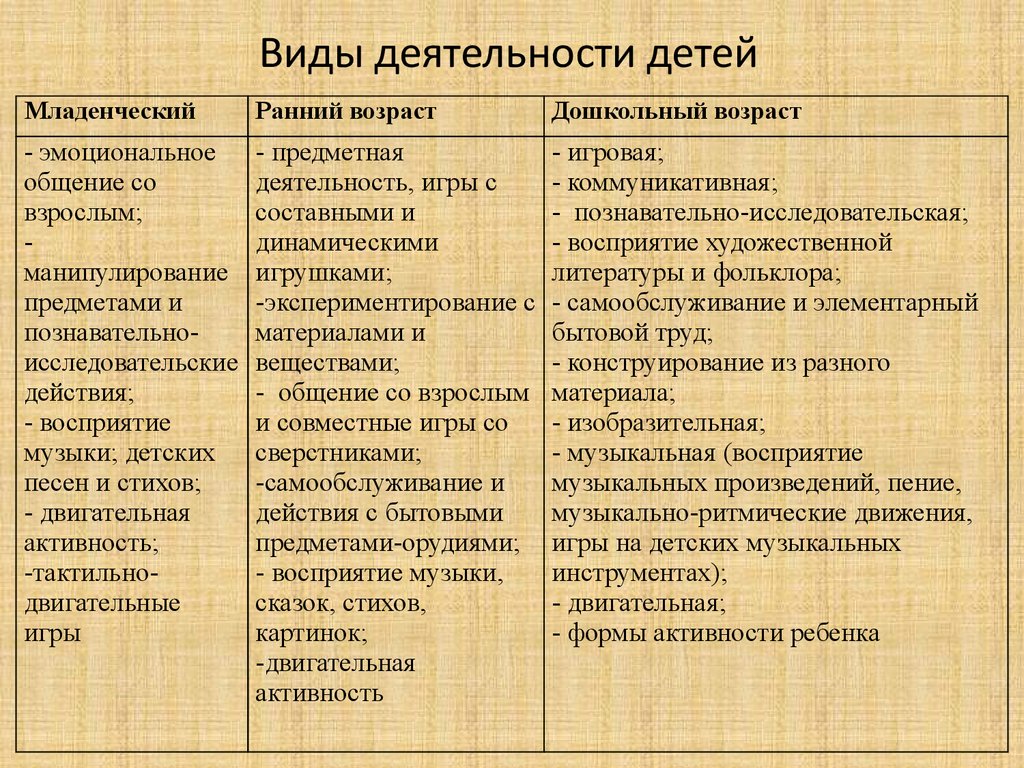 Виды деятельности детей

| Младенческий | Ранний возраст | Дошкольный возраст |
|---|---|---|
| - эмоциональное общение со взрослым; - манипулирование предметами и познавательно-исследовательские действия; - восприятие музыки; детских песен и стихов; - двигательная активность; -тактильно-двигательные игры | - предметная деятельность, игры с составными и динамическими игрушками; -экспериментирование с материалами и веществами; - общение со взрослым и совместные игры со сверстниками; -самообслуживание и действия с бытовыми предметами-орудиями; - восприятие музыки, сказок, стихов, картинок; -двигательная активность | - игровая; - коммуникативная; - познавательно-исследовательская; - восприятие художественной литературы и фольклора; - самообслуживание и элементарный бытовой труд; - конструирование из разного материала; - изобразительная; - музыкальная (восприятие музыкальных произведений, пение, музыкально-ритмические движения, игры на детских музыкальных инструментах); - двигательная; - формы активности ребенка |